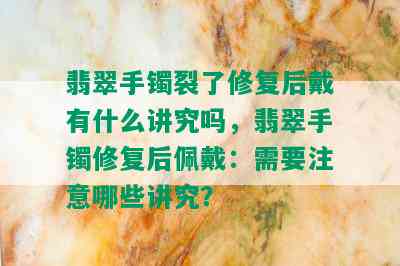 翡翠手镯裂了修复后戴有什么讲究吗，翡翠手镯修复后佩戴：需要注意哪些讲究？